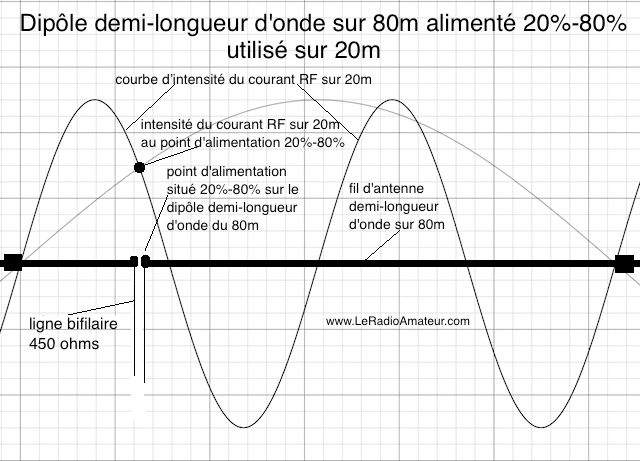 Dipôle demi-longueur d'onde sur 80m alimenté 20%-80% utilisé sur 20m

courbe d'intensité du courant RF sur 20m

intensité du courant RF sur 20m au point d'alimentation 20%-80%

point d'alimentation situé 20%-80% sur le dipôle demi-longueur d'onde du 80m

fil d'antenne demi-longueur d'onde sur 80m

ligne bifilaire 450 ohms

www.LeRadioAmateur.com